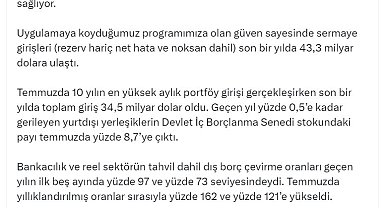 sağlıyor.

Uygulamaya koyduğumuz programımıza olan güven sayesinde sermaye girişleri (rezerv hariç net hata ve noksan dahil) son bir yılda 43,3 milyar dolara ulaştı.

Temmuzda 10 yılın en yüksek aylık portföy girişi gerçekleşirken son bir yılda toplam giriş 34,5 milyar dolar oldu. Geçen yıl yüzde 0,5'e kadar gerileyen yurtdışı yerleşiklerin Devlet İç Borçlanma Senedi stokundaki payı temmuzda yüzde 8,7'ye çıktı.

Bankacılık ve reel sektörün tahvil dahil dış borç çevirme oranları geçen yılın ilk beş ayında yüzde 97 ve yüzde 73 seviyesindeydi. Temmuzda yıllıklandırılmış oranlar sırasıyla yüzde 162 ve yüzde 121'e yükseldi.